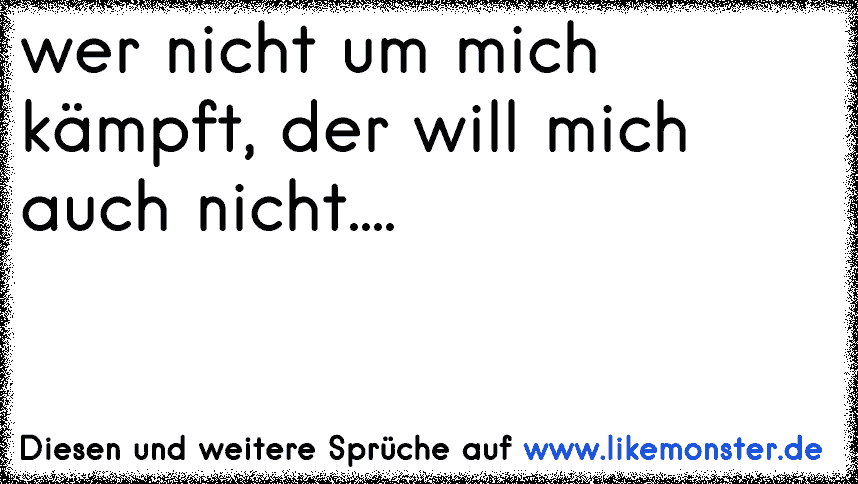 wer nicht um mich kämpft, der will mich auch nicht....

Diesen und weitere Sprüche auf www.likemonster.de